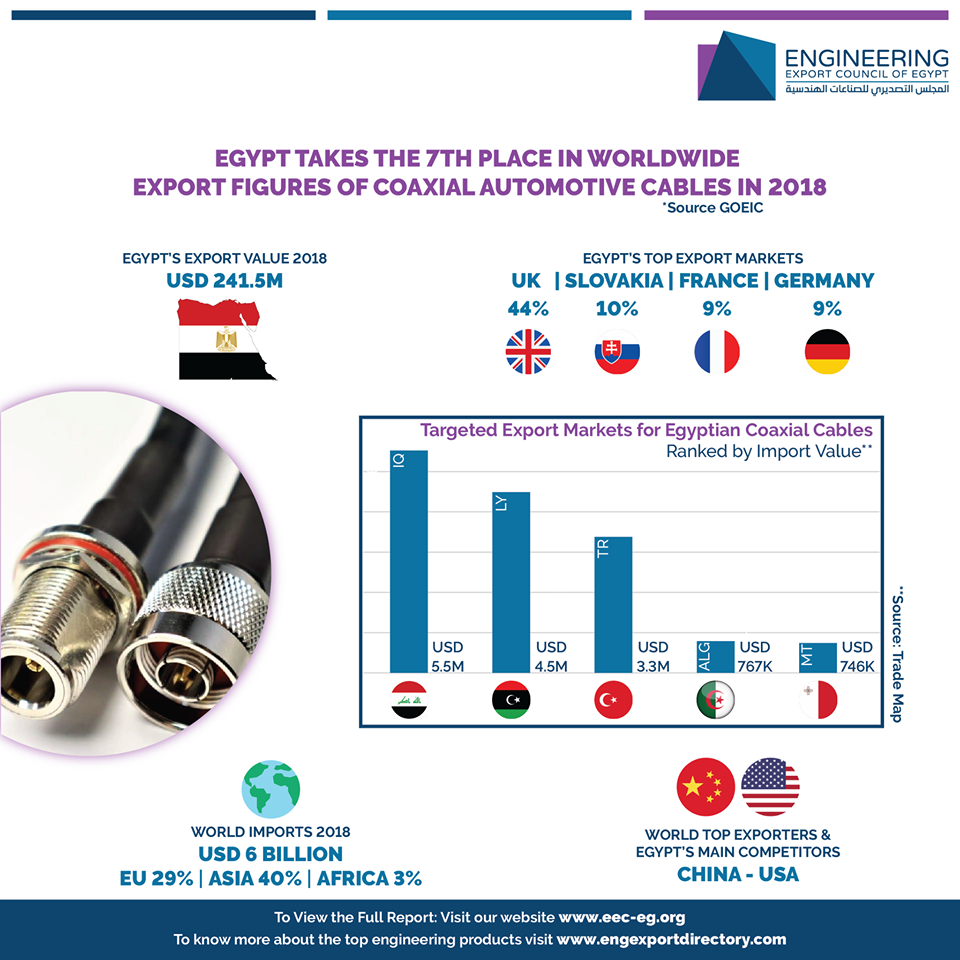 ENGINEERING
EXPORT COUNCIL OF EGYPT
المجلس التصديري للصناعات الهندسية

EGYPT TAKES THE 7TH PLACE IN WORLDWIDE EXPORT FIGURES OF COAXIAL AUTOMOTIVE CABLES IN 2018
*Source GOEIC

EGYPT'S EXPORT VALUE 2018
USD 241.5M

EGYPT'S TOP EXPORT MARKETS
UK | SLOVAKIA | FRANCE | GERMANY
44% 10% 9% 9%

Targeted Export Markets for Egyptian Coaxial Cables
Ranked by Import Value**

IQ USD 5.5M
LY USD 4.5M
TR USD 3.3M
ALG USD 767K
MT USD 746K

**Source: Trade Map

WORLD IMPORTS 2018
USD 6 BILLION
EU 29% | ASIA 40% | AFRICA 3%

WORLD TOP EXPORTERS & EGYPT'S MAIN COMPETITORS
CHINA - USA

To View the Full Report: Visit our website www.eec-eg.org
To know more about the top engineering products visit www.engexportdirectory.com